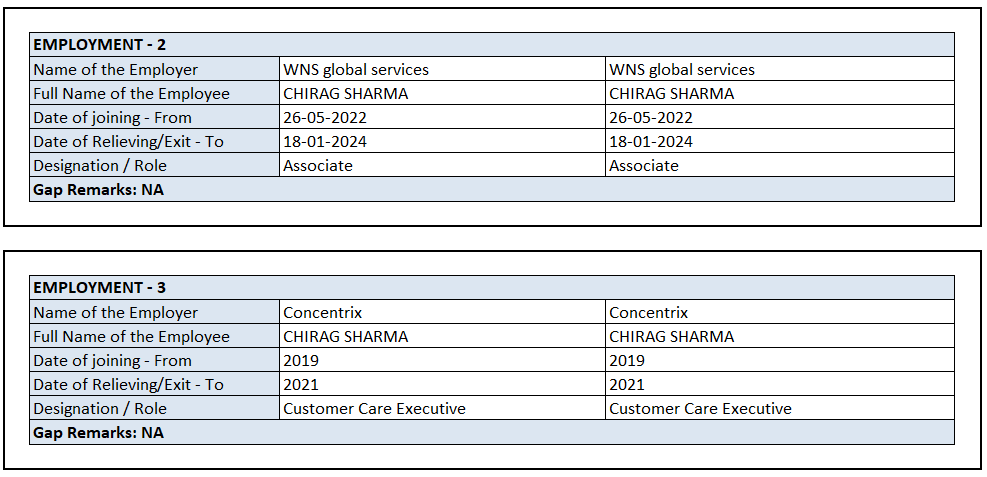 | EMPLOYMENT - 2 | | |
|---|---|---|
| Name of the Employer | WNS global services | WNS global services |
| Full Name of the Employee | CHIRAG SHARMA | CHIRAG SHARMA |
| Date of joining - From | 26-05-2022 | 26-05-2022 |
| Date of Relieving/Exit - To | 18-01-2024 | 18-01-2024 |
| Designation / Role | Associate | Associate |
| Gap Remarks: NA | | |

| EMPLOYMENT - 3 | | |
|---|---|---|
| Name of the Employer | Concentrix | Concentrix |
| Full Name of the Employee | CHIRAG SHARMA | CHIRAG SHARMA |
| Date of joining - From | 2019 | 2019 |
| Date of Relieving/Exit - To | 2021 | 2021 |
| Designation / Role | Customer Care Executive | Customer Care Executive |
| Gap Remarks: NA | | |